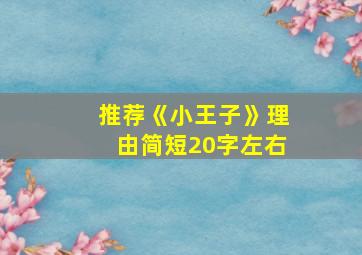 推荐《小王子》理由简短20字左右